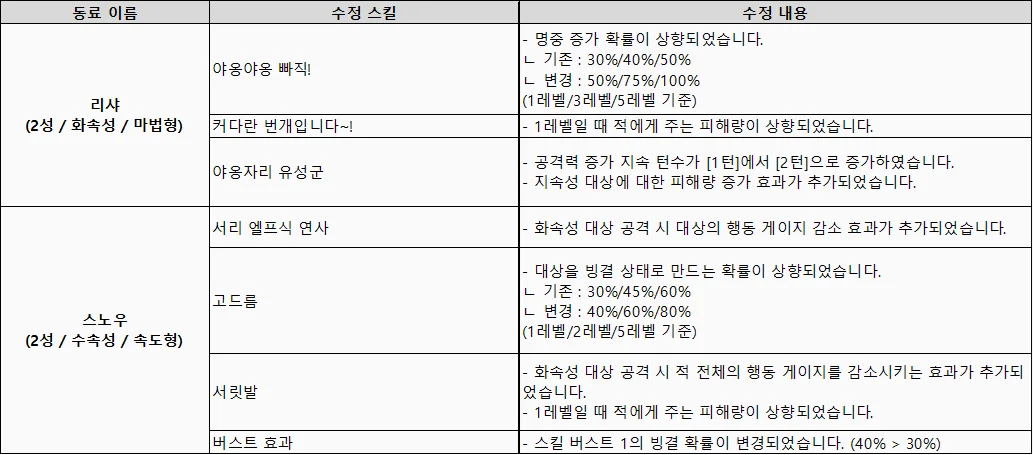 | 동료 이름 | 수정 스킬 | 수정 내용 |
|---|---|---|
| 리샤 (2성 / 화속성 / 마법형) | 야옹야옹 빠직! | - 명중 증가 확률이 상향되었습니다. ㄴ 기존 : 30%/40%/50% ㄴ 변경 : 50%/75%/100% (1레벨/3레벨/5레벨 기준) |
|  | 커다란 번개입니다~! | - 1레벨일 때 적에게 주는 피해량이 상향되었습니다. |
|  | 야옹자리 유성군 | - 공격력 증가 지속 턴수가 [1턴]에서 [2턴]으로 증가하였습니다. - 지속성 대상에 대한 피해량 증가 효과가 추가되었습니다. |
| 스노우 (2성 / 수속성 / 속도형) | 서리 엘프식 연사 | - 화속성 대상 공격 시 대상의 행동 게이지 감소 효과가 추가되었습니다. |
|  | 고드름 | - 대상을 빙결 상태로 만드는 확률이 상향되었습니다. ㄴ 기존 : 30%/45%/60% ㄴ 변경 : 40%/60%/80% (1레벨/2레벨/5레벨 기준) |
|  | 서릿발 | - 화속성 대상 공격 시 적 전체의 행동 게이지를 감소시키는 효과가 추가되었습니다. - 1레벨일 때 적에게 주는 피해량이 상향되었습니다. |
|  | 버스트 효과 | - 스킬 버스트 1의 빙결 확률이 변경되었습니다. (40% > 30%) |